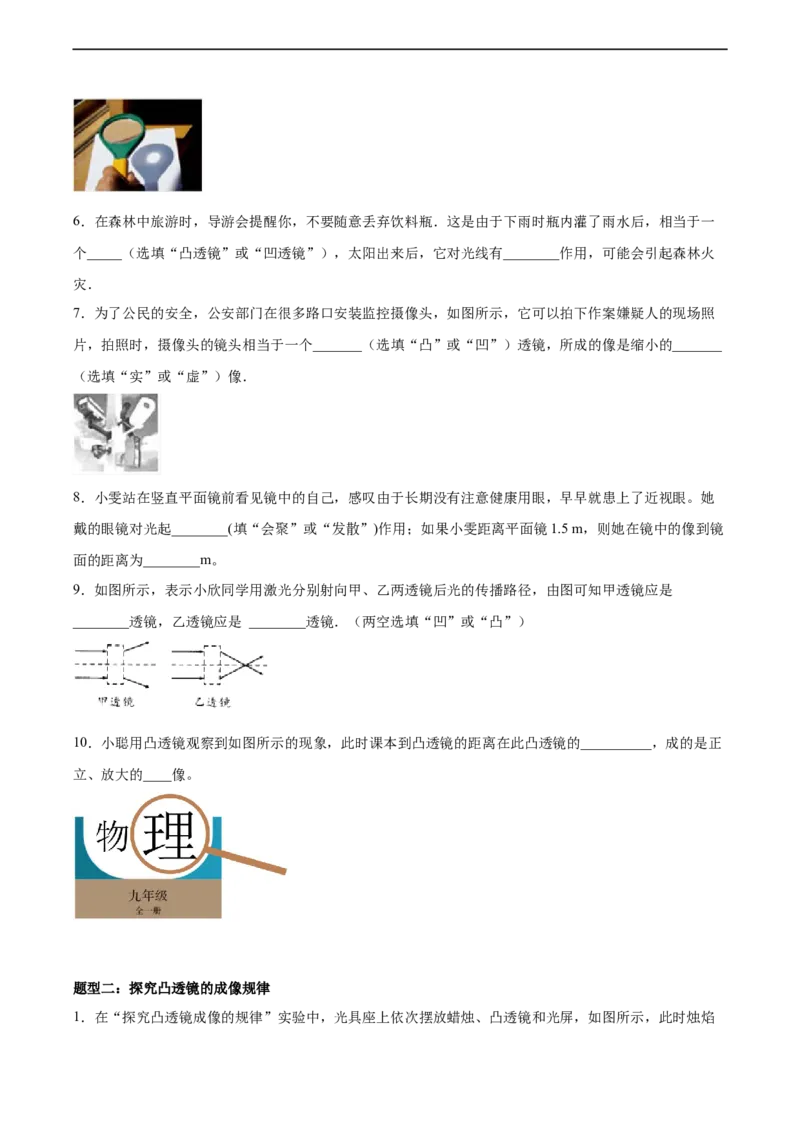 6．在森林中旅游时，导游会提醒你，不要随意丢弃饮料瓶．这是由于下雨时瓶内灌了雨水后，相当于一个_____（选填“凸透镜”或“凹透镜”），太阳出来后，它对光线有________作用，可能会引起森林火灾．

7．为了公民的安全，公安部门在很多路口安装监控摄像头，如图所示，它可以拍下作案嫌疑人的现场照片，拍照时，摄像头的镜头相当于一个_______（选填“凸”或“凹”）透镜，所成的像是缩小的_______（选填“实”或“虚”）像．

8．小雯站在竖直平面镜前看见镜中的自己，感叹由于长期没有注意健康用眼，早早就患上了近视眼。她戴的眼镜对光起________(填“会聚”或“发散”)作用；如果小雯距离平面镜 1.5 m，则她在镜中的像到镜面的距离为________m。

9．如图所示，表示小欣同学用激光分别射向甲、乙两透镜后光的传播路径，由图可知甲透镜应是________透镜，乙透镜应是 ________透镜．（两空选填“凹”或“凸”）

甲透镜　乙透镜

10．小聪用凸透镜观察到如图所示的现象，此时课本到凸透镜的距离在此凸透镜的__________，成的是正立、放大的____像。

物 理

九年级
全一册

题型二：探究凸透镜的成像规律

1．在“探究凸透镜成像的规律”实验中，光具座上依次摆放蜡烛、凸透镜和光屏，如图所示，此时烛焰